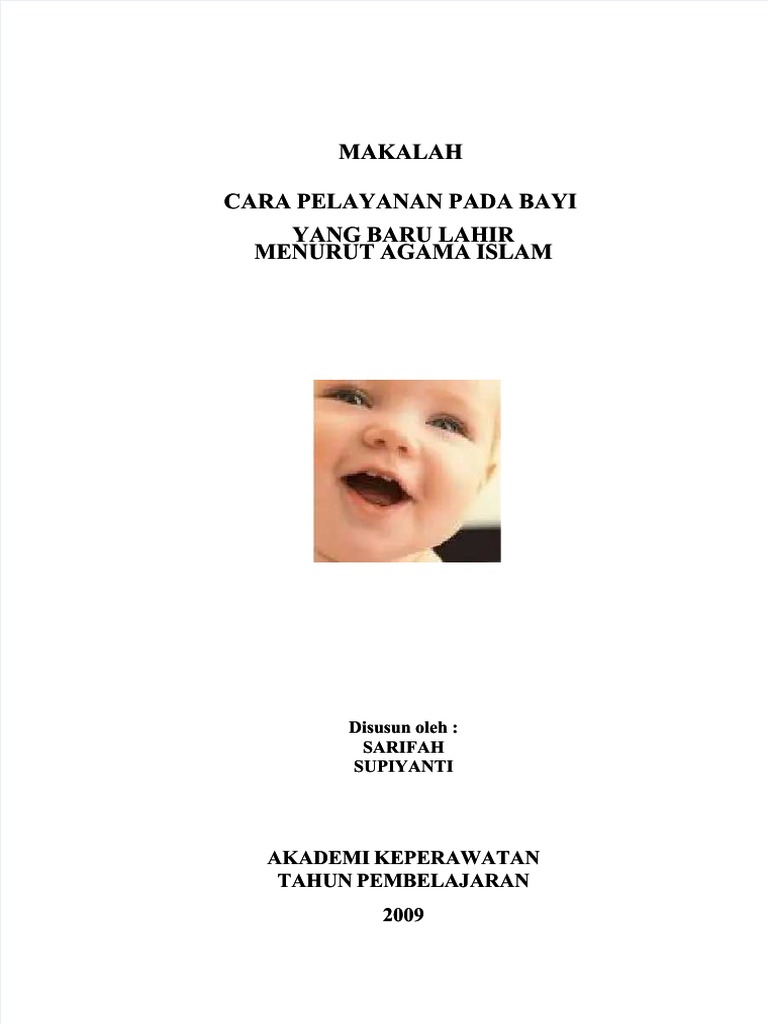 MAKALAH

CARA PELAYANAN PADA BAYI
YANG BARU LAHIR
MENURUT AGAMA ISLAM

Disusun oleh :
SARIFAH
SUPIYANTI

AKADEMI KEPERAWATAN
TAHUN PEMBELAJARAN
2009